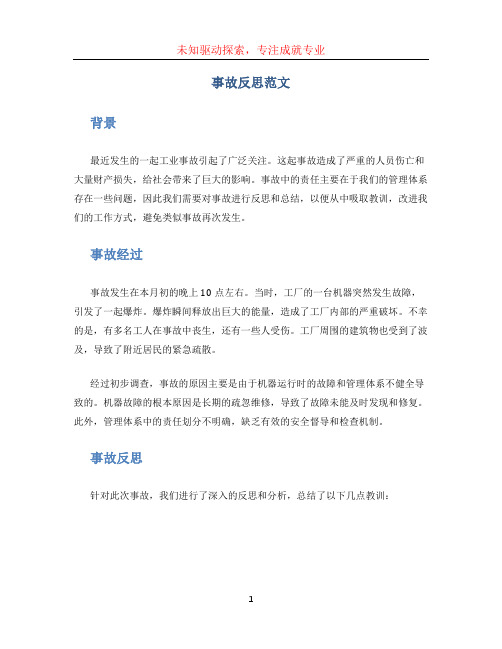 未知驱动探索，专注成就专业

事故反思范文

背景

最近发生的一起工业事故引起了广泛关注。这起事故造成了严重的人员伤亡和大量财产损失，给社会带来了巨大的影响。事故中的责任主要在于我们的管理体系存在一些问题，因此我们需要对事故进行反思和总结，以便从中吸取教训，改进我们的工作方式，避免类似事故再次发生。

事故经过

事故发生在本月初的晚上10点左右。当时，工厂的一台机器突然发生故障，引发了一起爆炸。爆炸瞬间释放出巨大的能量，造成了工厂内部的严重破坏。不幸的是，有多名工人在事故中丧生，还有一些人受伤。工厂周围的建筑物也受到了波及，导致了附近居民的紧急疏散。

经过初步调查，事故的原因主要是由于机器运行时的故障和管理体系不健全导致的。机器故障的根本原因是长期的疏忽维修，导致了故障未能及时发现和修复。此外，管理体系中的责任划分不明确，缺乏有效的安全督导和检查机制。

事故反思

针对此次事故，我们进行了深入的反思和分析，总结了以下几点教训：

1